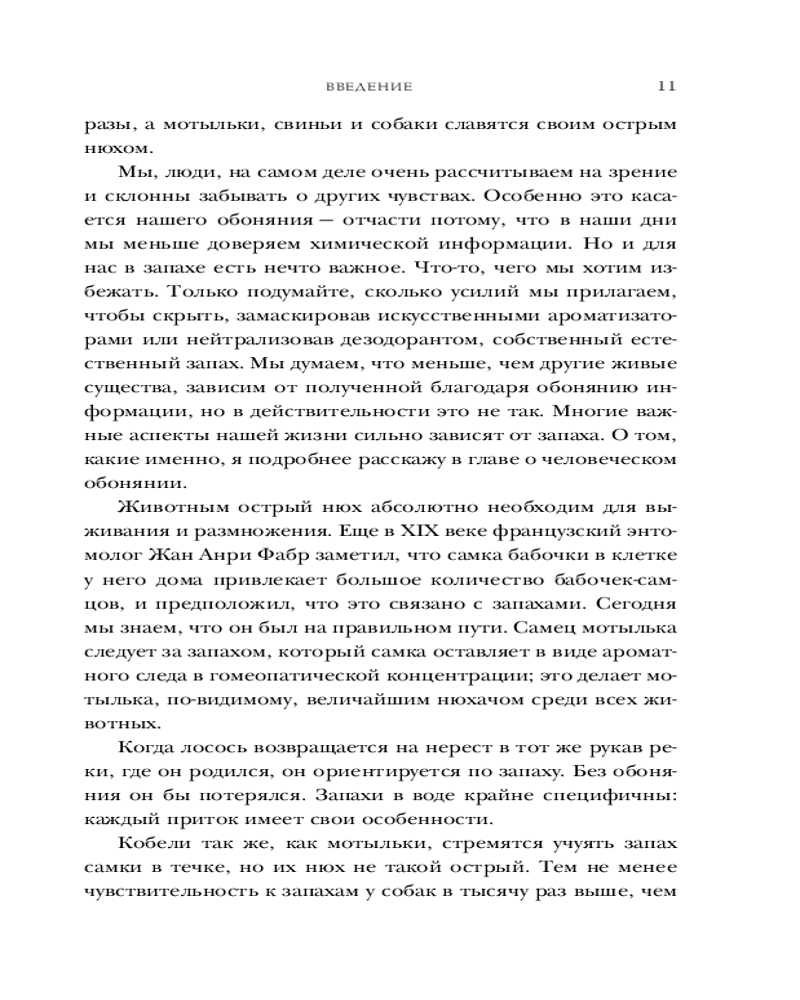 ВВЕДЕНИЕ 11

разы, а мотыльки, свиньи и собаки славятся своим острым нюхом.

Мы, люди, на самом деле очень рассчитываем на зрение и склонны забывать о других чувствах. Особенно это касается нашего обоняния — отчасти потому, что в наши дни мы меньше доверяем химической информации. Но и для нас в запахе есть нечто важное. Что-то, чего мы хотим избежать. Только подумайте, сколько усилий мы прилагаем, чтобы скрыть, замаскировав искусственными ароматизаторами или нейтрализовав дезодорантом, собственный естественный запах. Мы думаем, что меньше, чем другие живые существа, зависим от полученной благодаря обонянию информации, но в действительности это не так. Многие важные аспекты нашей жизни сильно зависят от запаха. О том, какие именно, я подробнее расскажу в главе о человеческом обонянии.

Животным острый нюх абсолютно необходим для выживания и размножения. Еще в XIX веке французский энтомолог Жан Анри Фабр заметил, что самка бабочки в клетке у него дома привлекает большое количество бабочек-самцов, и предположил, что это связано с запахами. Сегодня мы знаем, что он был на правильном пути. Самец мотылька следует за запахом, который самка оставляет в виде ароматного следа в гомеопатической концентрации; это делает мотылька, по-видимому, величайшим нюхачом среди всех животных.

Когда лосось возвращается на нерест в тот же рукав реки, где он родился, он ориентируется по запаху. Без обоняния он бы потерялся. Запахи в воде крайне специфичны: каждый приток имеет свои особенности.

Кобели так же, как мотыльки, стремятся учуять запах самки в течке, но их нюх не такой острый. Тем не менее чувствительность к запахам у собак в тысячу раз выше, чем